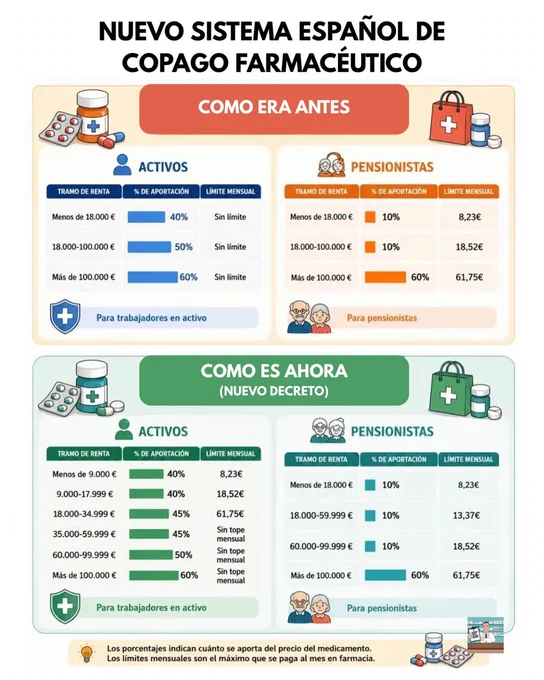 NUEVO SISTEMA ESPAÑOL DE COPAGO FARMACÉUTICO

COMO ERA ANTES

ACTIVOS

| TRAMO DE RENTA | % DE APORTACIÓN | LÍMITE MENSUAL |
|---|---|---|
| Menos de 18.000 € | 40% | Sin límite |
| 18.000-100.000 € | 50% | Sin límite |
| Más de 100.000 € | 60% | Sin límite |

Para trabajadores en activo

PENSIONISTAS

| TRAMO DE RENTA | % DE APORTACIÓN | LÍMITE MENSUAL |
|---|---|---|
| Menos de 18.000 € | 10% | 8,23€ |
| 18.000-100.000 € | 10% | 18,52€ |
| Más de 100.000 € | 60% | 61,75€ |

Para pensionistas

COMO ES AHORA
(NUEVO DECRETO)

ACTIVOS

| TRAMO DE RENTA | % DE APORTACIÓN | LÍMITE MENSUAL |
|---|---|---|
| Menos de 9.000 € | 40% | 8,23€ |
| 9.000-17.999 € | 40% | 18,52€ |
| 18.000-34.999 € | 45% | 61,75€ |
| 35.000-59.999 € | 45% | Sin tope mensual |
| 60.000-99.999 € | 50% | Sin tope mensual |
| Más de 100.000 € | 60% | Sin tope mensual |

Para trabajadores en activo

PENSIONISTAS

| TRAMO DE RENTA | % DE APORTACIÓN | LÍMITE MENSUAL |
|---|---|---|
| Menos de 18.000 € | 10% | 8,23€ |
| 18.000-59.999 € | 10% | 13,37€ |
| 60.000-99.999 € | 10% | 18,52€ |
| Más de 100.000 € | 60% | 61,75€ |

Para pensionistas

Los porcentajes indican cuánto se aporta del precio del medicamento.
Los límites mensuales son el máximo que se paga al mes en farmacia.